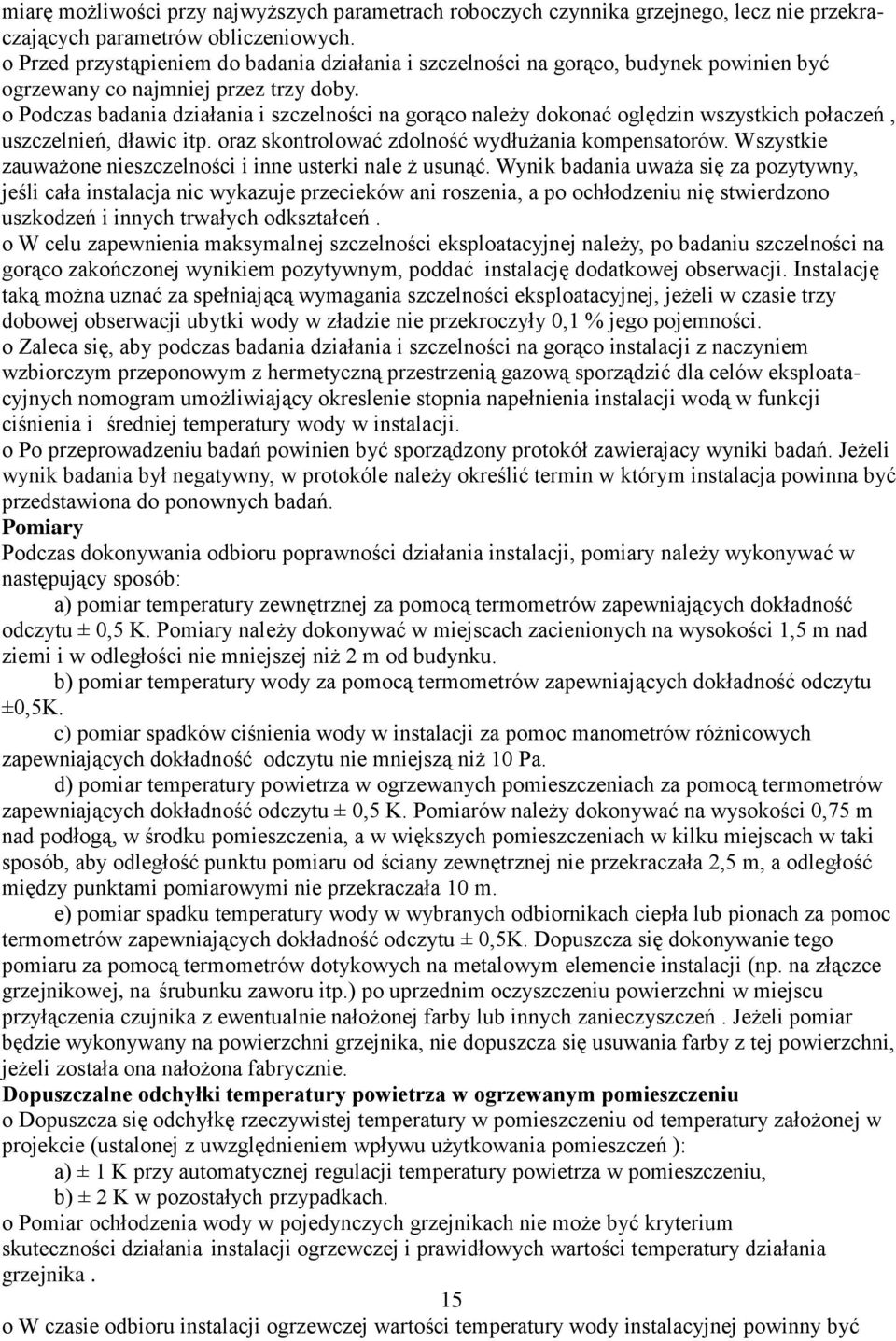 miarę możliwości przy najwyższych parametrach roboczych czynnika grzejnego, lecz nie przekraczających parametrów obliczeniowych.
o Przed przystąpieniem do badania działania i szczelności na gorąco, budynek powinien być ogrzewany co najmniej przez trzy doby.
o Podczas badania działania i szczelności na gorąco należy dokonać oględzin wszystkich połaczeń , uszczelnień, dławic itp. oraz skontrolować zdolność wydłużania kompensatorów. Wszystkie zauważone nieszczelności i inne usterki nale ż usunąć. Wynik badania uważa się za pozytywny, jeśli cała instalacja nic wykazuje przecieków ani roszenia, a po ochłodzeniu nię stwierdzono uszkodzeń i innych trwałych odkształceń .
o W celu zapewnienia maksymalnej szczelności eksploatacyjnej należy, po badaniu szczelności na gorąco zakończonej wynikiem pozytywnym, poddać instalację dodatkowej obserwacji. Instalację taką można uznać za spełniającą wymagania szczelności eksploatacyjnej, jeżeli w czasie trzy dobowej obserwacji ubytki wody w zładzie nie przekroczyły 0,1 % jego pojemności.
o Zaleca się, aby podczas badania działania i szczelności na gorąco instalacji z naczyniem wzbiorczym przeponowym z hermetyczną przestrzenią gazową sporządzić dla celów eksploatacyjnych nomogram umożliwiający okreslenie stopnia napełnienia instalacji wodą w funkcji ciśnienia i średniej temperatury wody w instalacji.
o Po przeprowadzeniu badań powinien być sporządzony protokół zawierajacy wyniki badań. Jeżeli wynik badania był negatywny, w protokóle należy określić termin w którym instalacja powinna być przedstawiona do ponownych badań.
Pomiary
Podczas dokonywania odbioru poprawności działania instalacji, pomiary należy wykonywać w następujący sposób:
a) pomiar temperatury zewnętrznej za pomocą termometrów zapewniających dokładność odczytu ± 0,5 K. Pomiary należy dokonywać w miejscach zacienionych na wysokości 1,5 m nad ziemi i w odległości nie mniejszej niż 2 m od budynku.
b) pomiar temperatury wody za pomocą termometrów zapewniających dokładność odczytu ±0,5K.
c) pomiar spadków ciśnienia wody w instalacji za pomoc manometrów różnicowych zapewniających dokładność odczytu nie mniejszą niż 10 Pa.
d) pomiar temperatury powietrza w ogrzewanych pomieszczeniach za pomocą termometrów zapewniających dokładność odczytu ± 0,5 K. Pomiarów należy dokonywać na wysokości 0,75 m nad podłogą, w środku pomieszczenia, a w większych pomieszczeniach w kilku miejscach w taki sposób, aby odległość punktu pomiaru od ściany zewnętrznej nie przekraczała 2,5 m, a odległość między punktami pomiarowymi nie przekraczała 10 m.
e) pomiar spadku temperatury wody w wybranych odbiornikach ciepła lub pionach za pomoc termometrów zapewniających dokładność odczytu ± 0,5K. Dopuszcza się dokonywanie tego pomiaru za pomocą termometrów dotykowych na metalowym elemencie instalacji (np. na złączce grzejnikowej, na śrubunku zaworu itp.) po uprzednim oczyszczeniu powierzchni w miejscu przyłączenia czujnika z ewentualnie nałożonej farby lub innych zanieczyszczeń . Jeżeli pomiar będzie wykonywany na powierzchni grzejnika, nie dopuszcza się usuwania farby z tej powierzchni, jeżeli została ona nałożona fabrycznie.
Dopuszczalne odchyłki temperatury powietrza w ogrzewanym pomieszczeniu
o Dopuszcza się odchyłkę rzeczywistej temperatury w pomieszczeniu od temperatury założonej w projekcie (ustalonej z uwzględnieniem wpływu użytkowania pomieszczeń ):
a) ± 1 K przy automatycznej regulacji temperatury powietrza w pomieszczeniu,
b) ± 2 K w pozostałych przypadkach.
o Pomiar ochłodzenia wody w pojedynczych grzejnikach nie może być kryterium skuteczności działania instalacji ogrzewczej i prawidłowych wartości temperatury działania grzejnika .
15
o W czasie odbioru instalacji ogrzewczej wartości temperatury wody instalacyjnej powinny być